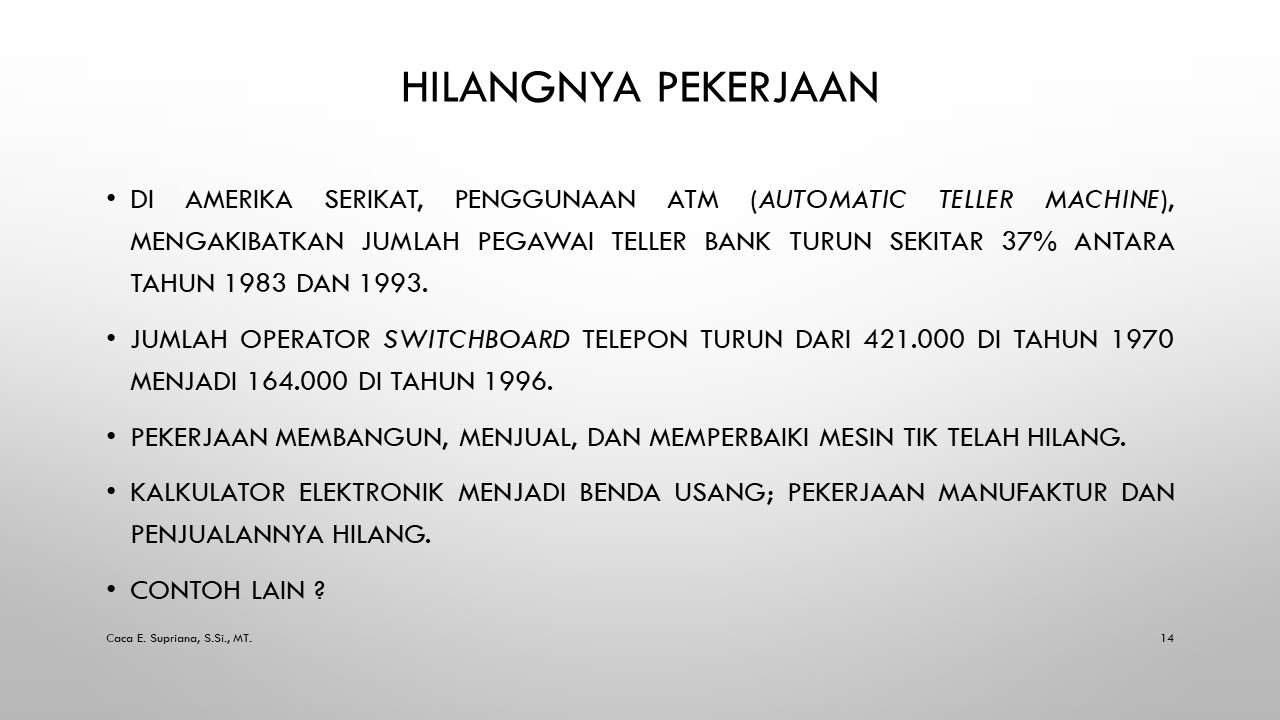 HILANGNYA PEKERJAAN

• DI AMERIKA SERIKAT, PENGGUNAAN ATM (AUTOMATIC TELLER MACHINE), MENGAKIBATKAN JUMLAH PEGAWAI TELLER BANK TURUN SEKITAR 37% ANTARA TAHUN 1983 DAN 1993.

• JUMLAH OPERATOR SWITCHBOARD TELEPON TURUN DARI 421.000 DI TAHUN 1970 MENJADI 164.000 DI TAHUN 1996.

• PEKERJAAN MEMBANGUN, MENJUAL, DAN MEMPERBAIKI MESIN TIK TELAH HILANG.

• KALKULATOR ELEKTRONIK MENJADI BENDA USANG; PEKERJAAN MANUFAKTUR DAN PENJUALANNYA HILANG.

• CONTOH LAIN ?

Caca E. Supriana, S.Si., MT.

14